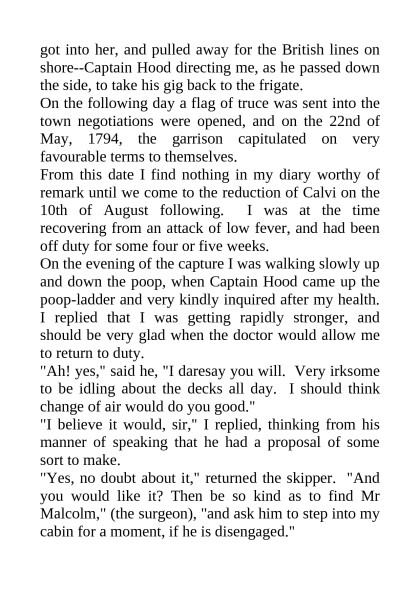 got into her, and pulled away for the British lines on shore--Captain Hood directing me, as he passed down the side, to take his gig back to the frigate.
On the following day a flag of truce was sent into the town negotiations were opened, and on the 22nd of May, 1794, the garrison capitulated on very favourable terms to themselves.
From this date I find nothing in my diary worthy of remark until we come to the reduction of Calvi on the 10th of August following. I was at the time recovering from an attack of low fever, and had been off duty for some four or five weeks.
On the evening of the capture I was walking slowly up and down the poop, when Captain Hood came up the poop-ladder and very kindly inquired after my health. I replied that I was getting rapidly stronger, and should be very glad when the doctor would allow me to return to duty.
"Ah! yes," said he, "I daresay you will. Very irksome to be idling about the decks all day. I should think change of air would do you good."
"I believe it would, sir," I replied, thinking from his manner of speaking that he had a proposal of some sort to make.
"Yes, no doubt about it," returned the skipper. "And you would like it? Then be so kind as to find Mr Malcolm," (the surgeon), "and ask him to step into my cabin for a moment, if he is disengaged."